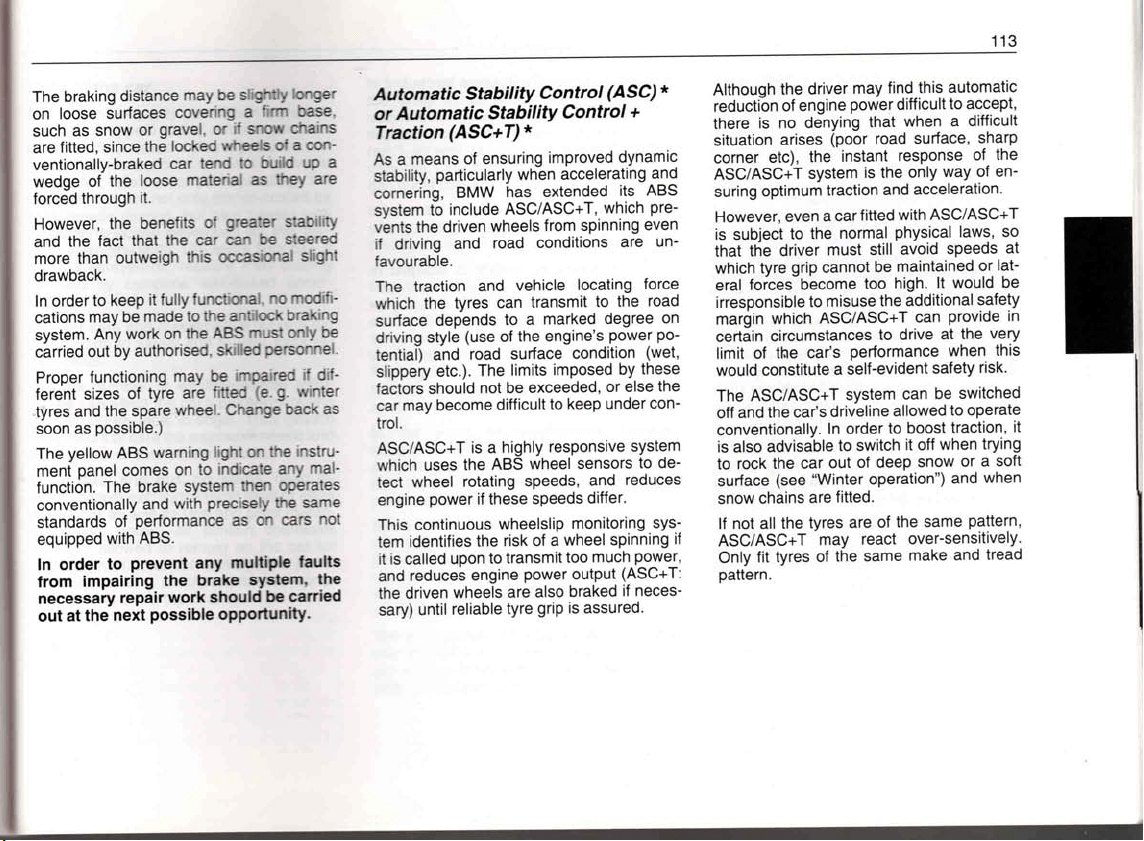 113

The braking distance may be slightly longer on loose surfaces covering a firm base, such as snow or gravel, or if snow chains are fitted, since the locked wheels of a conventionally-braked car tend to build up a wedge of the loose material as they are forced through it.

However, the benefits of greater stability and the fact that the car can be steered more than outweigh this occasional slight drawback.

In order to keep it fully functional, no modifications may be made to the antilock braking system. Any work on the ABS must only be carried out by authorised, skilled personnel.

Proper functioning may be impaired if different sizes of tyre are fitted (e. g. winter tyres and the spare wheel. Change back as soon as possible.)

The yellow ABS warning light on the instrument panel comes on to indicate any malfunction. The brake system then operates conventionally and with precisely the same standards of performance as on cars not equipped with ABS.

In order to prevent any multiple faults from impairing the brake system, the necessary repair work should be carried out at the next possible opportunity.

Automatic Stability Control (ASC) * or Automatic Stability Control + Traction (ASC+T) *

As a means of ensuring improved dynamic stability, particularly when accelerating and cornering, BMW has extended its ABS system to include ASC/ASC+T, which prevents the driven wheels from spinning even if driving and road conditions are unfavourable.

The traction and vehicle locating force which the tyres can transmit to the road surface depends to a marked degree on driving style (use of the engine's power potential) and road surface condition (wet, slippery etc.). The limits imposed by these factors should not be exceeded, or else the car may become difficult to keep under control.

ASC/ASC+T is a highly responsive system which uses the ABS wheel sensors to detect wheel rotating speeds, and reduces engine power if these speeds differ.

This continuous wheelslip monitoring system identifies the risk of a wheel spinning if it is called upon to transmit too much power, and reduces engine power output (ASC+T: the driven wheels are also braked if necessary) until reliable tyre grip is assured.

Although the driver may find this automatic reduction of engine power difficult to accept, there is no denying that when a difficult situation arises (poor road surface, sharp corner etc), the instant response of the ASC/ASC+T system is the only way of ensuring optimum traction and acceleration.

However, even a car fitted with ASC/ASC+T is subject to the normal physical laws, so that the driver must still avoid speeds at which tyre grip cannot be maintained or lateral forces become too high. It would be irresponsible to misuse the additional safety margin which ASC/ASC+T can provide in certain circumstances to drive at the very limit of the car's performance when this would constitute a self-evident safety risk.

The ASC/ASC+T system can be switched off and the car's driveline allowed to operate conventionally. In order to boost traction, it is also advisable to switch it off when trying to rock the car out of deep snow or a soft surface (see "Winter operation") and when snow chains are fitted.

If not all the tyres are of the same pattern, ASC/ASC+T may react over-sensitively. Only fit tyres of the same make and tread pattern.